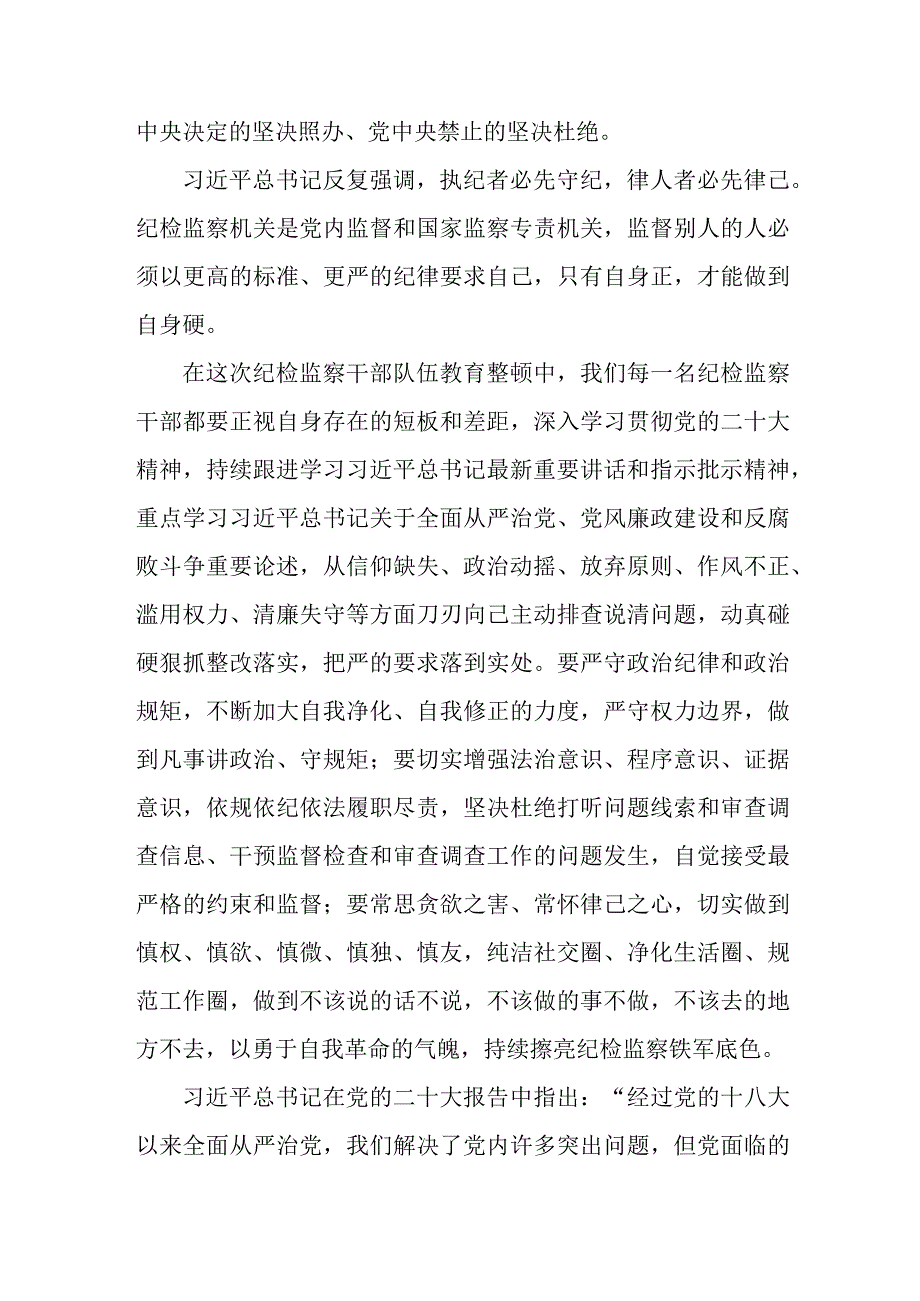 中央决定的坚决照办、党中央禁止的坚决杜绝。

习近平总书记反复强调，执纪者必先守纪，律人者必先律己。纪检监察机关是党内监督和国家监察专责机关，监督别人的人必须以更高的标准、更严的纪律要求自己，只有自身正，才能做到自身硬。

在这次纪检监察干部队伍教育整顿中，我们每一名纪检监察干部都要正视自身存在的短板和差距，深入学习贯彻党的二十大精神，持续跟进学习习近平总书记最新重要讲话和指示批示精神，重点学习习近平总书记关于全面从严治党、党风廉政建设和反腐败斗争重要论述，从信仰缺失、政治动摇、放弃原则、作风不正、滥用权力、清廉失守等方面刀刃向己主动排查说清问题，动真碰硬狠抓整改落实，把严的要求落到实处。要严守政治纪律和政治规矩，不断加大自我净化、自我修正的力度，严守权力边界，做到凡事讲政治、守规矩；要切实增强法治意识、程序意识、证据意识，依规依纪依法履职尽责，坚决杜绝打听问题线索和审查调查信息、干预监督检查和审查调查工作的问题发生，自觉接受最严格的约束和监督；要常思贪欲之害、常怀律己之心，切实做到慎权、慎欲、慎微、慎独、慎友，纯洁社交圈、净化生活圈、规范工作圈，做到不该说的话不说，不该做的事不做，不该去的地方不去，以勇于自我革命的气魄，持续擦亮纪检监察铁军底色。

习近平总书记在党的二十大报告中指出：“经过党的十八大以来全面从严治党，我们解决了党内许多突出问题，但党面临的